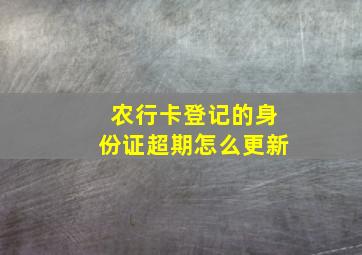 农行卡登记的身份证超期怎么更新